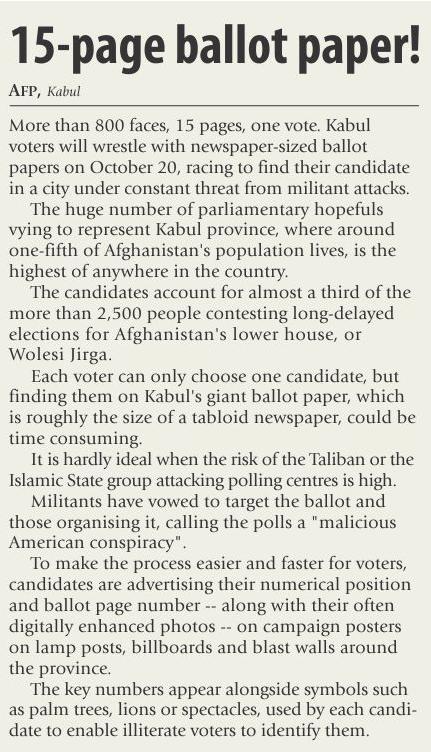 15-page ballot paper!

AFP, Kabul

More than 800 faces, 15 pages, one vote. Kabul voters will wrestle with newspaper-sized ballot papers on October 20, racing to find their candidate in a city under constant threat from militant attacks.

The huge number of parliamentary hopefuls vying to represent Kabul province, where around one-fifth of Afghanistan's population lives, is the highest of anywhere in the country.

The candidates account for almost a third of the more than 2,500 people contesting long-delayed elections for Afghanistan's lower house, or Wolesi Jirga.

Each voter can only choose one candidate, but finding them on Kabul's giant ballot paper, which is roughly the size of a tabloid newspaper, could be time consuming.

It is hardly ideal when the risk of the Taliban or the Islamic State group attacking polling centres is high.

Militants have vowed to target the ballot and those organising it, calling the polls a "malicious American conspiracy".

To make the process easier and faster for voters, candidates are advertising their numerical position and ballot page number -- along with their often digitally enhanced photos -- on campaign posters on lamp posts, billboards and blast walls around the province.

The key numbers appear alongside symbols such as palm trees, lions or spectacles, used by each candidate to enable illiterate voters to identify them.